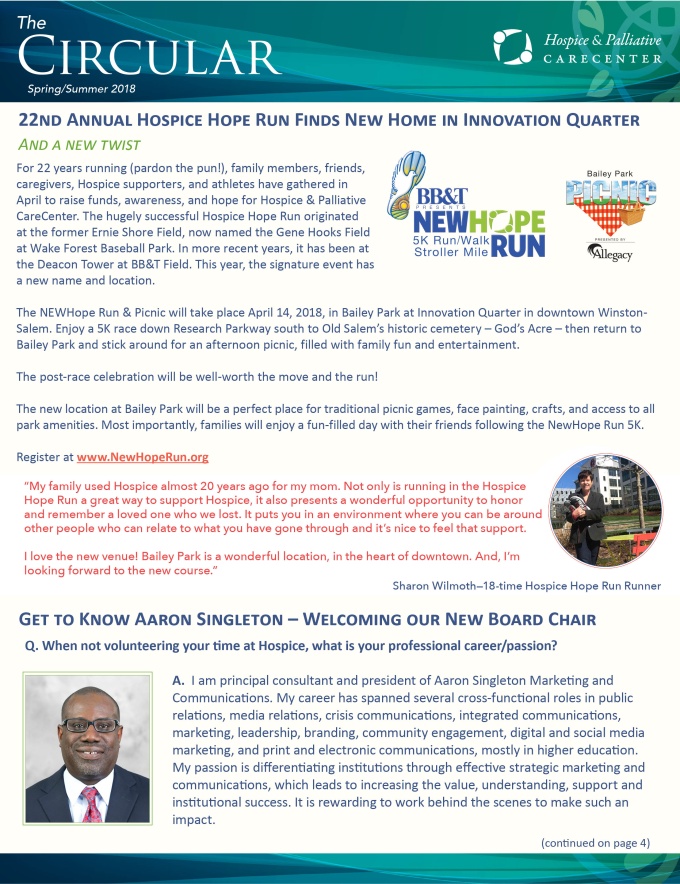 The
CIRCULAR
Spring/Summer 2018

Hospice & Palliative
CARECENTER

22ND ANNUAL HOSPICE HOPE RUN FINDS NEW HOME IN INNOVATION QUARTER

AND A NEW TWIST

For 22 years running (pardon the pun!), family members, friends, caregivers, Hospice supporters, and athletes have gathered in April to raise funds, awareness, and hope for Hospice & Palliative CareCenter. The hugely successful Hospice Hope Run originated at the former Ernie Shore Field, now named the Gene Hooks Field at Wake Forest Baseball Park. In more recent years, it has been at the Deacon Tower at BB&T Field. This year, the signature event has a new name and location.

BB&T PRESENTS
NEWHOPE RUN
5K Run/Walk
Stroller Mile

Bailey Park
PICNIC
PRESENTED BY
Allegacy

The NEWHope Run & Picnic will take place April 14, 2018, in Bailey Park at Innovation Quarter in downtown Winston-Salem. Enjoy a 5K race down Research Parkway south to Old Salem's historic cemetery – God's Acre – then return to Bailey Park and stick around for an afternoon picnic, filled with family fun and entertainment.

The post-race celebration will be well-worth the move and the run!

The new location at Bailey Park will be a perfect place for traditional picnic games, face painting, crafts, and access to all park amenities. Most importantly, families will enjoy a fun-filled day with their friends following the NewHope Run 5K.

Register at www.NewHopeRun.org

"My family used Hospice almost 20 years ago for my mom. Not only is running in the Hospice Hope Run a great way to support Hospice, it also presents a wonderful opportunity to honor and remember a loved one who we lost. It puts you in an environment where you can be around other people who can relate to what you have gone through and it's nice to feel that support.

I love the new venue! Bailey Park is a wonderful location, in the heart of downtown. And, I'm looking forward to the new course."

Sharon Wilmoth–18-time Hospice Hope Run Runner

GET TO KNOW AARON SINGLETON – WELCOMING OUR NEW BOARD CHAIR

Q. When not volunteering your time at Hospice, what is your professional career/passion?

A. I am principal consultant and president of Aaron Singleton Marketing and Communications. My career has spanned several cross-functional roles in public relations, media relations, crisis communications, integrated communications, marketing, leadership, branding, community engagement, digital and social media marketing, and print and electronic communications, mostly in higher education. My passion is differentiating institutions through effective strategic marketing and communications, which leads to increasing the value, understanding, support and institutional success. It is rewarding to work behind the scenes to make such an impact.

(continued on page 4)